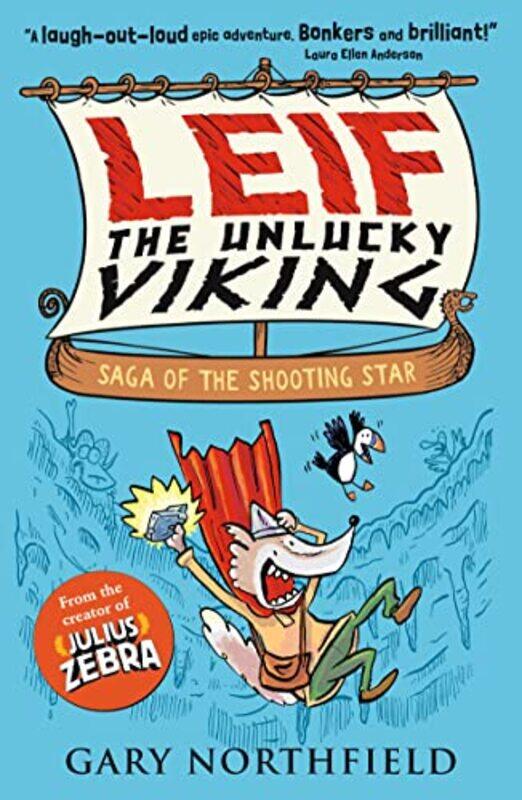 "A laugh-out-loud epic adventure. Bonkers and brilliant!"
Laura Ellen Anderson

LEIF
THE UNLUCKY
VIKING

SAGA OF THE SHOOTING STAR

From the creator of
JULIUS
ZEBRA

GARY NORTHFIELD